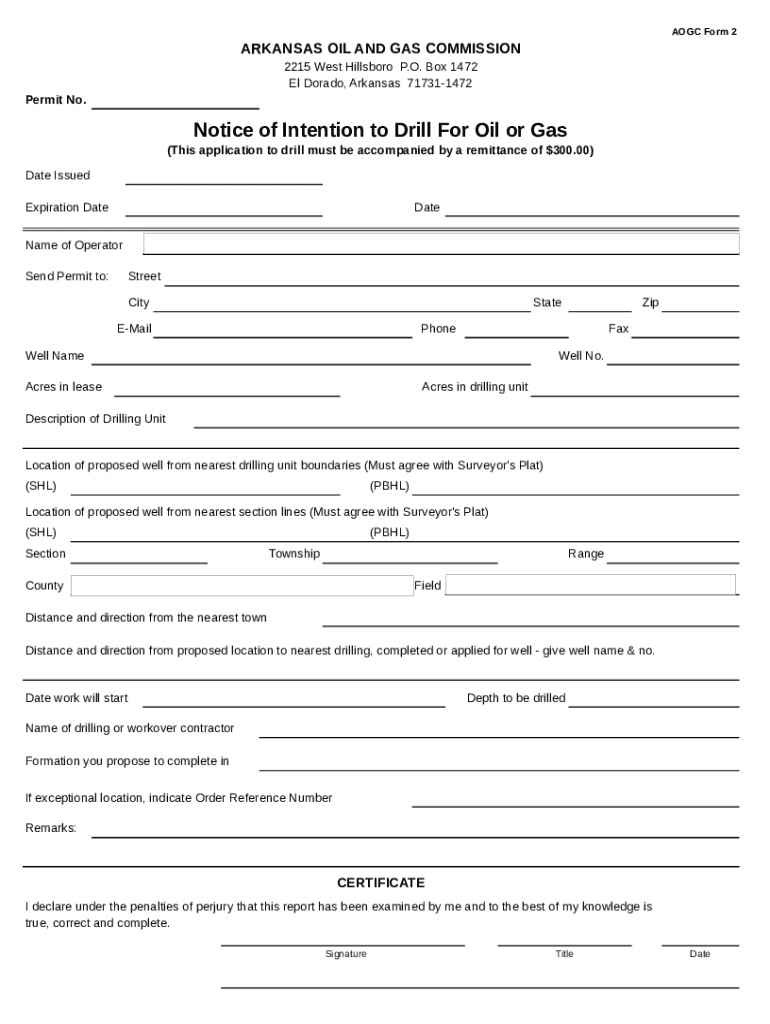 AOGC Form 2

ARKANSAS OIL AND GAS COMMISSION
2215 West Hillsboro P.O. Box 1472
El Dorado, Arkansas 71731-1472

Permit No.

Notice of Intention to Drill For Oil or Gas
(This application to drill must be accompanied by a remittance of $300.00)

Date Issued

Expiration Date

Date

Name of Operator

Send Permit to: Street

City

State

Zip

E-Mail

Phone

Fax

Well Name

Well No.

Acres in lease

Acres in drilling unit

Description of Drilling Unit

Location of proposed well from nearest drilling unit boundaries (Must agree with Surveyor's Plat)
(SHL)
(PBHL)

Location of proposed well from nearest section lines (Must agree with Surveyor's Plat)
(SHL)
(PBHL)

Section

Township

Range

County

Field

Distance and direction from the nearest town

Distance and direction from proposed location to nearest drilling, completed or applied for well - give well name & no.

Date work will start

Depth to be drilled

Name of drilling or workover contractor

Formation you propose to complete in

If exceptional location, indicate Order Reference Number

Remarks:

CERTIFICATE

I declare under the penalties of perjury that this report has been examined by me and to the best of my knowledge is true, correct and complete.

Signature

Title

Date